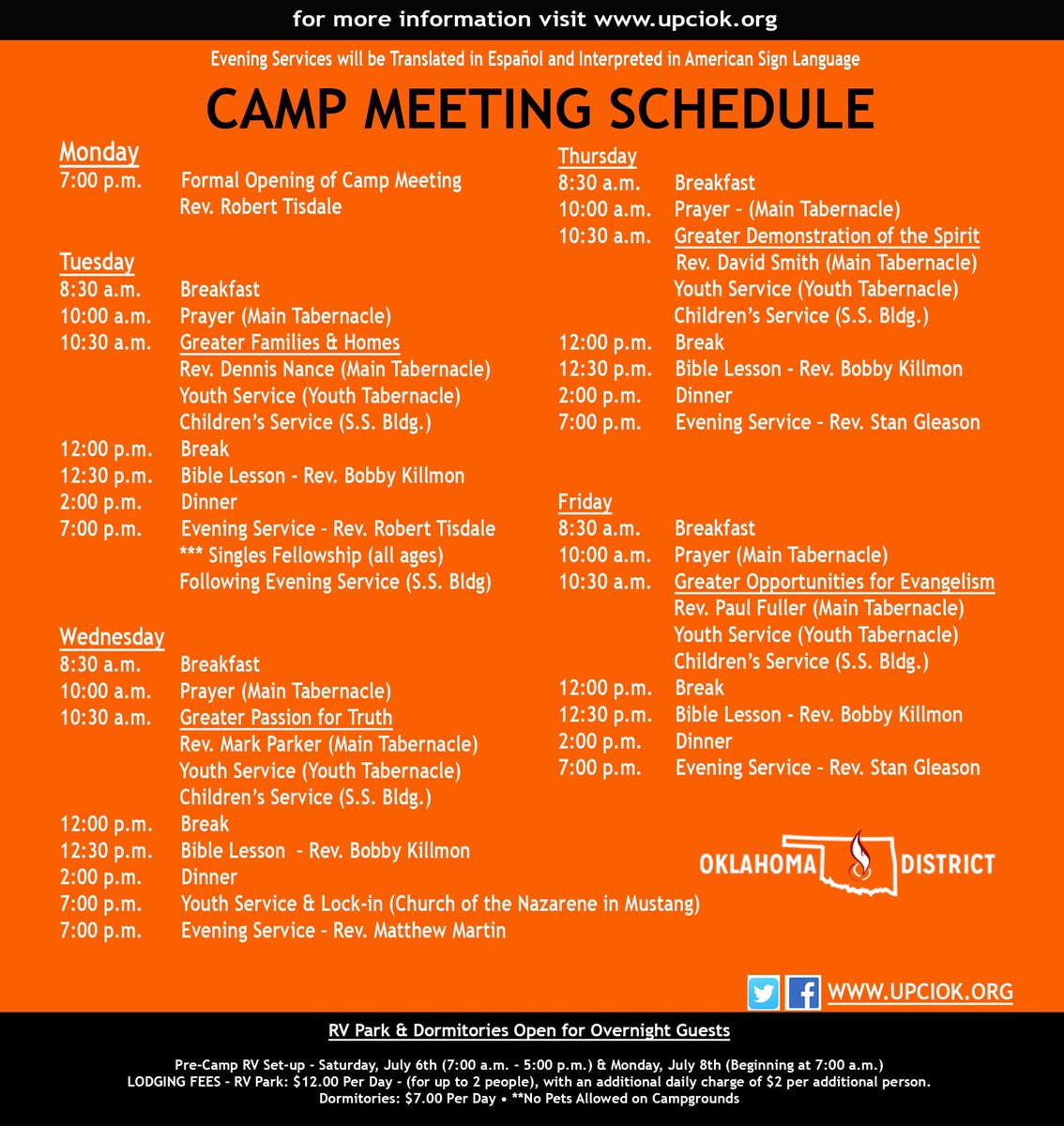 for more information visit www.upciok.org

Evening Services will be Translated in Español and Interpreted in American Sign Language

CAMP MEETING SCHEDULE

Monday
7:00 p.m. Formal Opening of Camp Meeting
Rev. Robert Tisdale

Tuesday
8:30 a.m. Breakfast
10:00 a.m. Prayer (Main Tabernacle)
10:30 a.m. Greater Families & Homes
Rev. Dennis Nance (Main Tabernacle)
Youth Service (Youth Tabernacle)
Children's Service (S.S. Bldg.)
12:00 p.m. Break
12:30 p.m. Bible Lesson - Rev. Bobby Killmon
2:00 p.m. Dinner
7:00 p.m. Evening Service - Rev. Robert Tisdale
*** Singles Fellowship (all ages)
Following Evening Service (S.S. Bldg)

Wednesday
8:30 a.m. Breakfast
10:00 a.m. Prayer (Main Tabernacle)
10:30 a.m. Greater Passion for Truth
Rev. Mark Parker (Main Tabernacle)
Youth Service (Youth Tabernacle)
Children's Service (S.S. Bldg.)
12:00 p.m. Break
12:30 p.m. Bible Lesson - Rev. Bobby Killmon
2:00 p.m. Dinner
7:00 p.m. Youth Service & Lock-in (Church of the Nazarene in Mustang)
7:00 p.m. Evening Service - Rev. Matthew Martin

Thursday
8:30 a.m. Breakfast
10:00 a.m. Prayer - (Main Tabernacle)
10:30 a.m. Greater Demonstration of the Spirit
Rev. David Smith (Main Tabernacle)
Youth Service (Youth Tabernacle)
Children's Service (S.S. Bldg.)
12:00 p.m. Break
12:30 p.m. Bible Lesson - Rev. Bobby Killmon
2:00 p.m. Dinner
7:00 p.m. Evening Service - Rev. Stan Gleason

Friday
8:30 a.m. Breakfast
10:00 a.m. Prayer (Main Tabernacle)
10:30 a.m. Greater Opportunities for Evangelism
Rev. Paul Fuller (Main Tabernacle)
Youth Service (Youth Tabernacle)
Children's Service (S.S. Bldg.)
12:00 p.m. Break
12:30 p.m. Bible Lesson - Rev. Bobby Killmon
2:00 p.m. Dinner
7:00 p.m. Evening Service - Rev. Stan Gleason

OKLAHOMA DISTRICT

WWW.UPCIOK.ORG

RV Park & Dormitories Open for Overnight Guests

Pre-Camp RV Set-up - Saturday, July 6th (7:00 a.m. - 5:00 p.m.) & Monday, July 8th (Beginning at 7:00 a.m.)
LODGING FEES - RV Park: $12.00 Per Day - (for up to 2 people), with an additional daily charge of $2 per additional person.
Dormitories: $7.00 Per Day • **No Pets Allowed on Campgrounds